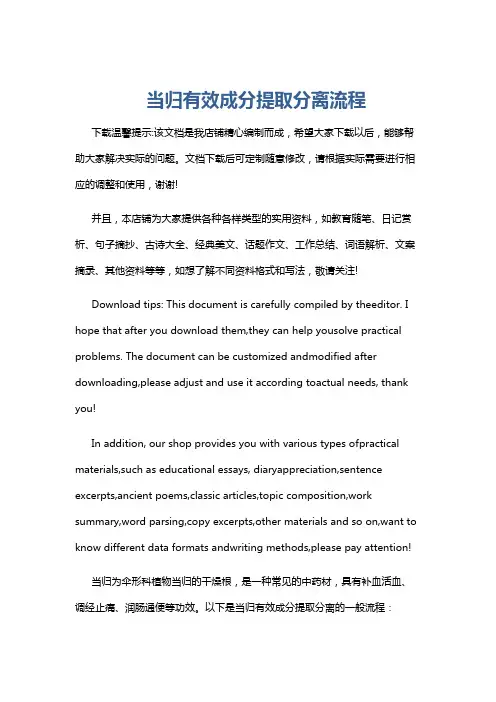 当归有效成分提取分离流程

下载温馨提示:该文档是我店铺精心编制而成，希望大家下载以后，能够帮助大家解决实际的问题。文档下载后可定制随意修改，请根据实际需要进行相应的调整和使用，谢谢!

并且，本店铺为大家提供各种各样类型的实用资料，如教育随笔、日记赏析、句子摘抄、古诗大全、经典美文、话题作文、工作总结、词语解析、文案摘录、其他资料等等，如想了解不同资料格式和写法，敬请关注!

Download tips: This document is carefully compiled by theeditor. I hope that after you download them,they can help yousolve practical problems. The document can be customized andmodified after downloading,please adjust and use it according toactual needs, thank you!

In addition, our shop provides you with various types ofpractical materials,such as educational essays, diaryappreciation,sentence excerpts,ancient poems,classic articles,topic composition,work summary,word parsing,copy excerpts,other materials and so on,want to know different data formats andwriting methods,please pay attention!

当归为伞形科植物当归的干燥根，是一种常见的中药材，具有补血活血、调经止痛、润肠通便等功效。以下是当归有效成分提取分离的一般流程：